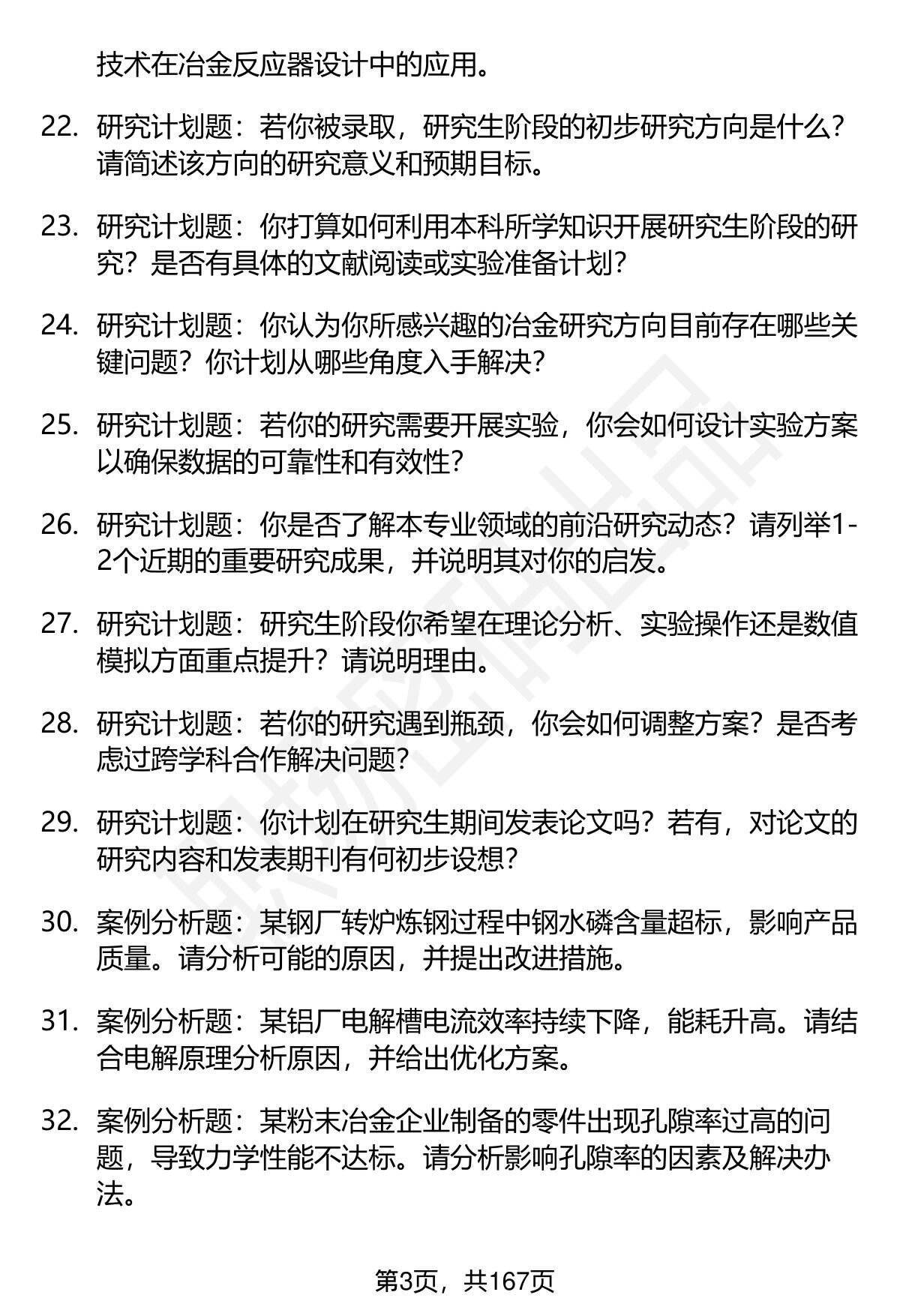 技术在冶金反应器设计中的应用。

22. 研究计划题：若你被录取，研究生阶段的初步研究方向是什么？请简述该方向的研究意义和预期目标。

23. 研究计划题：你打算如何利用本科所学知识开展研究生阶段的研究？是否有具体的文献阅读或实验准备计划？

24. 研究计划题：你认为你所感兴趣的冶金研究方向目前存在哪些关键问题？你计划从哪些角度入手解决？

25. 研究计划题：若你的研究需要开展实验，你会如何设计实验方案以确保数据的可靠性和有效性？

26. 研究计划题：你是否了解本专业领域的前沿研究动态？请列举1-2个近期的重要研究成果，并说明其对你的启发。

27. 研究计划题：研究生阶段你希望在理论分析、实验操作还是数值模拟方面重点提升？请说明理由。

28. 研究计划题：若你的研究遇到瓶颈，你会如何调整方案？是否考虑过跨学科合作解决问题？

29. 研究计划题：你计划在研究生期间发表论文吗？若有，对论文的研究内容和发表期刊有何初步设想？

30. 案例分析题：某钢厂转炉炼钢过程中钢水磷含量超标，影响产品质量。请分析可能的原因，并提出改进措施。

31. 案例分析题：某铝厂电解槽电流效率持续下降，能耗升高。请结合电解原理分析原因，并给出优化方案。

32. 案例分析题：某粉末冶金企业制备的零件出现孔隙率过高的问题，导致力学性能不达标。请分析影响孔隙率的因素及解决办法。

第3页，共167页